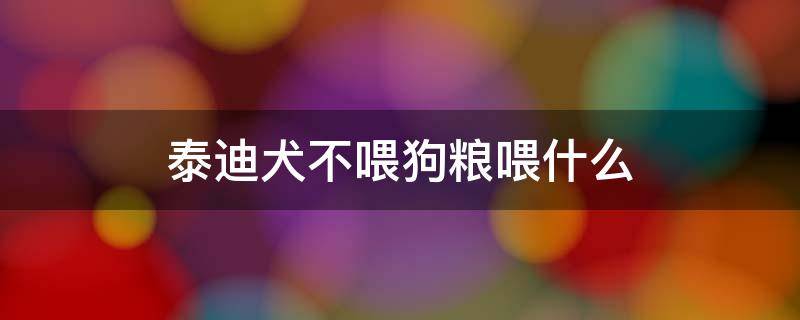 泰迪犬不喂狗粮喂什么